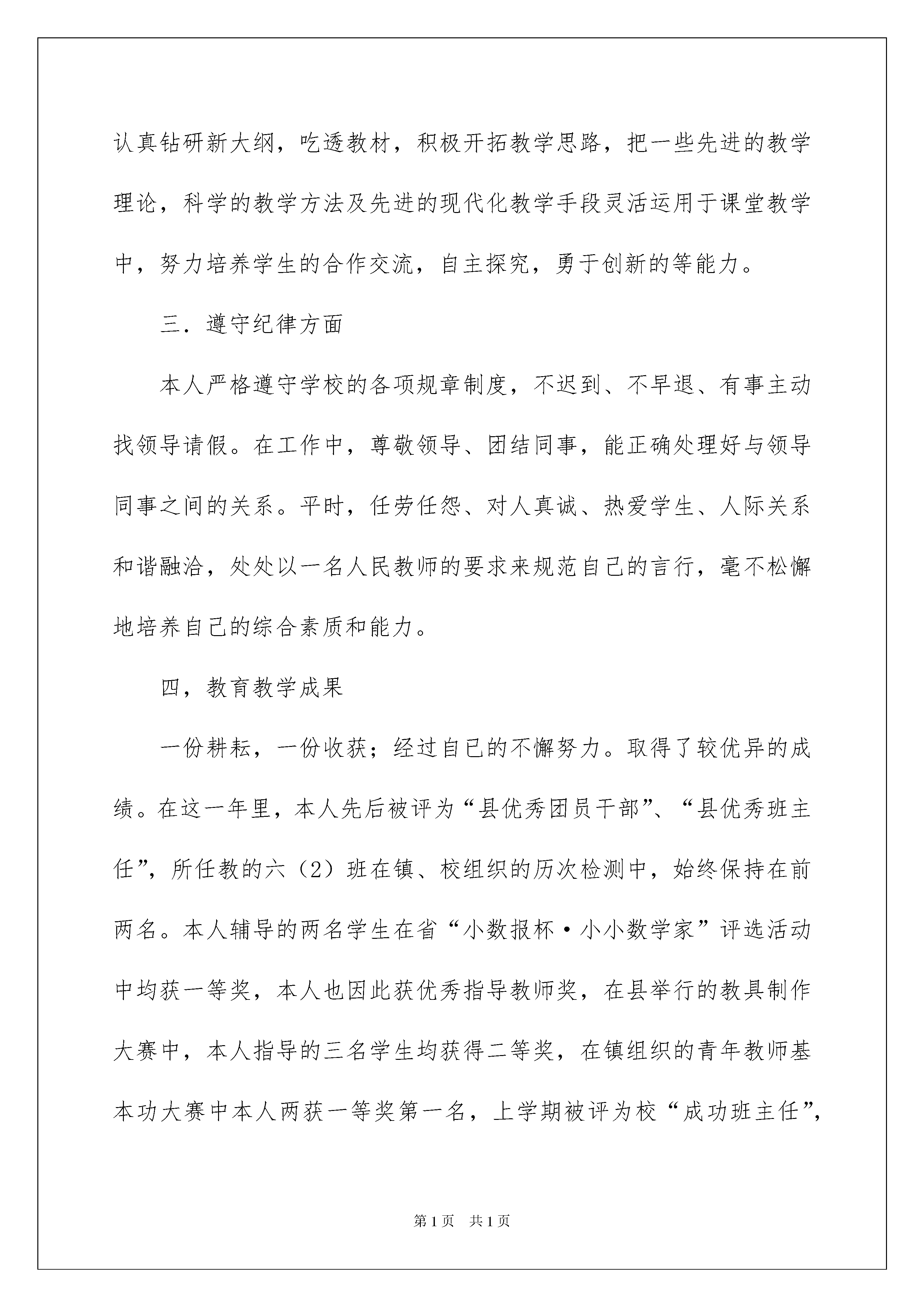 认真钻研新大纲，吃透教材，积极开拓教学思路，把一些先进的教学理论，科学的教学方法及先进的现代化教学手段灵活运用于课堂教学中，努力培养学生的合作交流，自主探究，勇于创新的等能力。

三．遵守纪律方面

本人严格遵守学校的各项规章制度，不迟到、不早退、有事主动找领导请假。在工作中，尊敬领导、团结同事，能正确处理好与领导同事之间的关系。平时，任劳任怨、对人真诚、热爱学生、人际关系和谐融洽，处处以一名人民教师的要求来规范自己的言行，毫不松懈地培养自己的综合素质和能力。

四，教育教学成果

一份耕耘，一份收获；经过自已的不懈努力。取得了较优异的成绩。在这一年里，本人先后被评为“县优秀团员干部”、“县优秀班主任”，所任教的六（2）班在镇、校组织的历次检测中，始终保持在前两名。本人辅导的两名学生在省“小数报杯·小小数学家”评选活动中均获一等奖，本人也因此获优秀指导教师奖，在县举行的教具制作大赛中，本人指导的三名学生均获得二等奖，在镇组织的青年教师基本功大赛中本人两获一等奖第一名，上学期被评为校“成功班主任”，

第1页　共1页